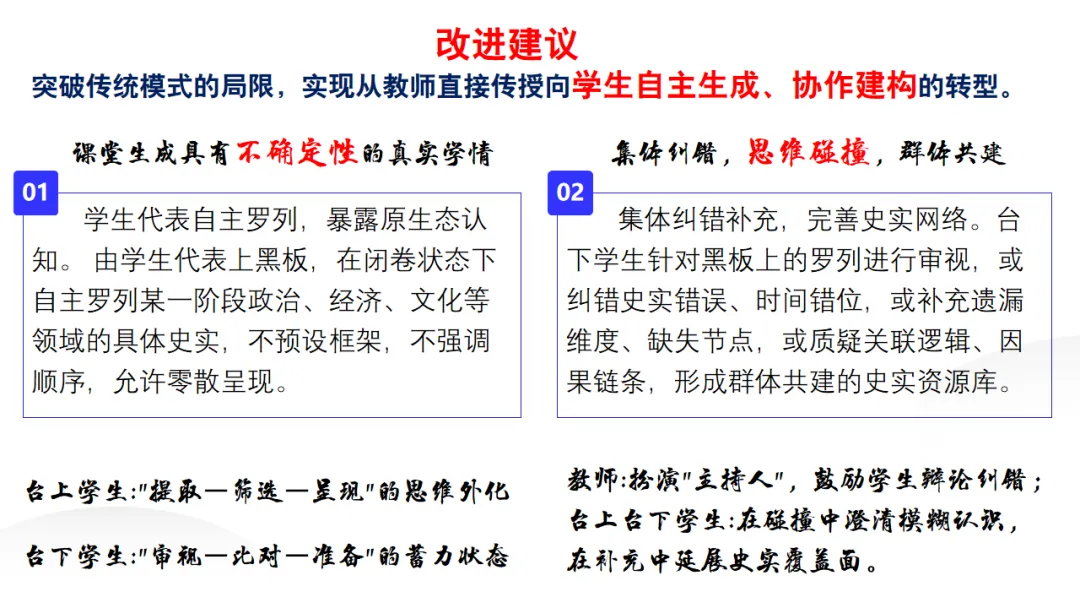 改进建议

突破传统模式的局限，实现从教师直接传授向学生自主生成、协作建构的转型。

课堂生成具有不确定性的真实学情

01

学生代表自主罗列，暴露原生态认知。由学生代表上黑板，在闭卷状态下自主罗列某一阶段政治、经济、文化等领域的具体史实，不预设框架，不强调顺序，允许零散呈现。

台上学生:"提取—筛选—呈现"的思维外化

台下学生:"审视—比对—准备"的蓄力状态

集体纠错，思维碰撞，群体共建

02

集体纠错补充，完善史实网络。台下学生针对黑板上的罗列进行审视，或纠错史实错误、时间错位，或补充遗漏维度、缺失节点，或质疑关联逻辑、因果链条，形成群体共建的史实资源库。

教师:扮演"主持人"，鼓励学生辩论纠错；

台上台下学生:在碰撞中澄清模糊认识，在补充中延展史实覆盖面。